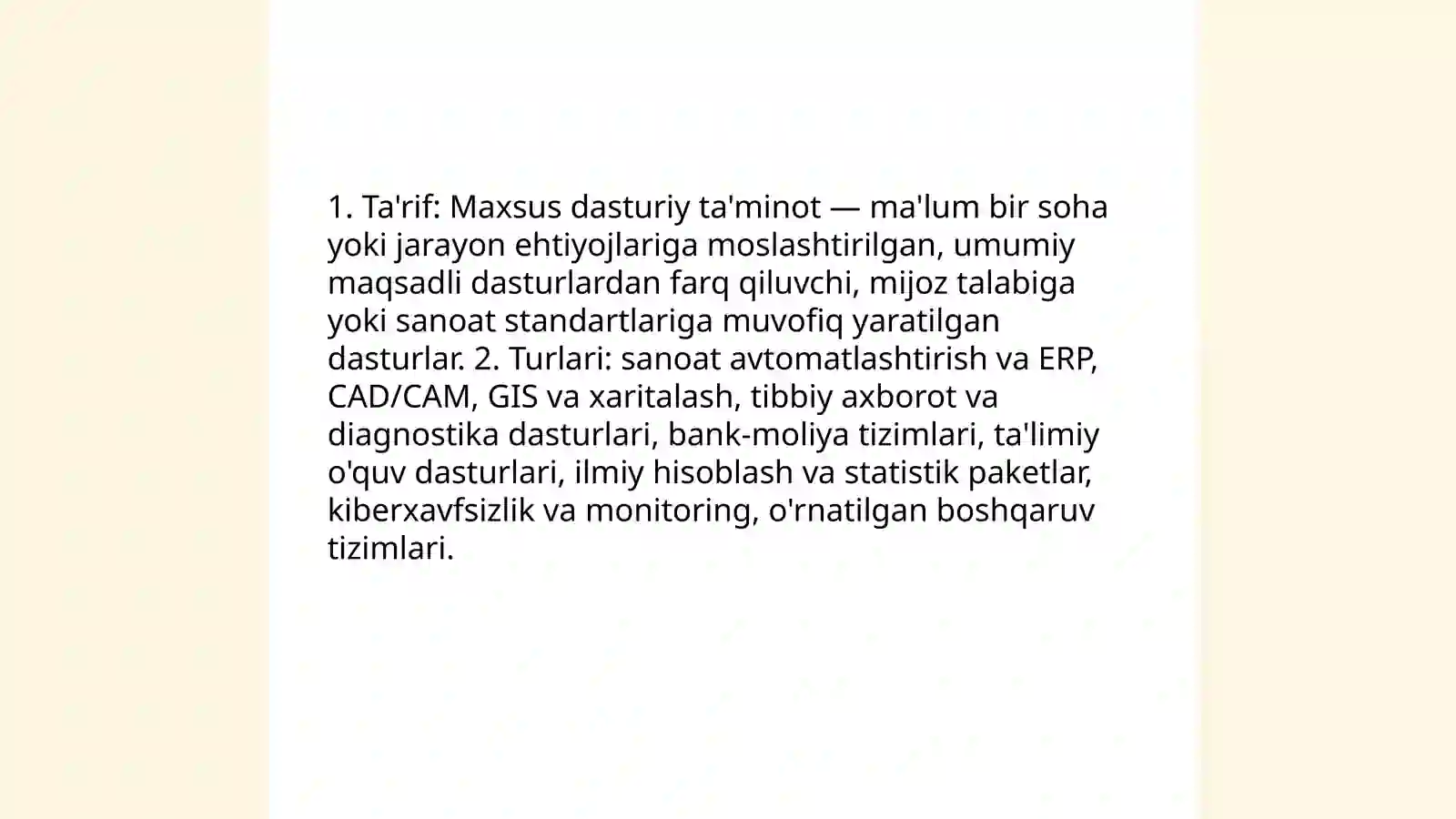 1. Ta'rif: Maxsus dasturiy ta'minot — ma'lum bir soha yoki jarayon ehtiyojlariga moslashtirilgan, umumiy maqsadli dasturlardan farq qiluvchi, mijoz talabiga yoki sanoat standartlariga muvofiq yaratilgan dasturlar. 2. Turlari: sanoat avtomatlashtirish va ERP, CAD/CAM, GIS va xaritalash, tibbiy axborot va diagnostika dasturlari, bank-moliya tizimlari, ta'limiy o'quv dasturlari, ilmiy hisoblash va statistik paketlar, kiberxavfsizlik va monitoring, o'rnatilgan boshqaruv tizimlari.